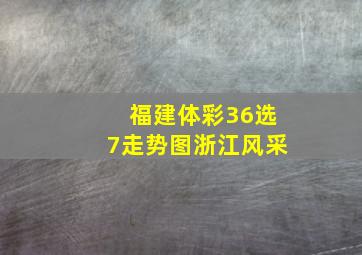 福建体彩36选7走势图浙江风采